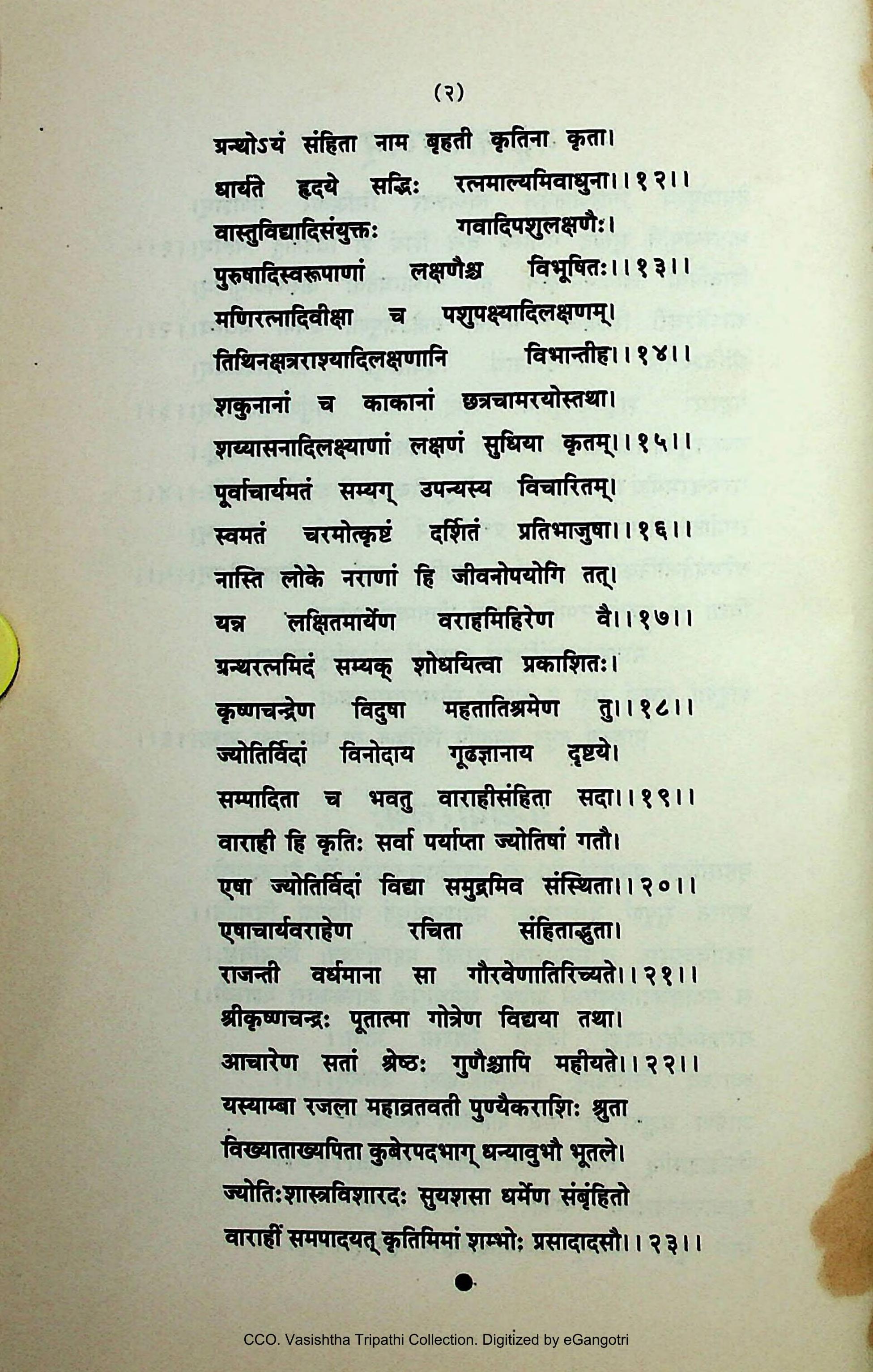 (२)

ग्रन्थोऽयं संहिता नाम बृहती कृतिना कृता।
धार्यते हृदये सद्भिः रत्नमाल्यमिवाधुना।।१२।।

वास्तुविद्यादिसंयुक्तः गवादिपशुलक्षणैः।
पुरुषादिस्वरूपाणां लक्षणैश्च विभूषितः।।१३।।

मणिरत्नादिवीक्षा च पशुपक्ष्यादिलक्षणम्।
तिथिनक्षत्रराश्यादिलक्षणानि विभान्तीह।।१४।।

शकुनानां च काकानां छत्रचामरयोस्तथा।
शय्यासनादिलक्ष्याणां लक्षणं सुधिया कृतम्।।१५।।

पूर्वाचार्यमतं सम्यग् उपन्यस्य विचारितम्।
स्वमतं चरमोत्कृष्टं दर्शितं प्रतिभाजुषा।।१६।।

नास्ति लोके नराणां हि जीवनोपयोगि तत्।
यन्न लक्षितमार्येण वराहमिहिरेण वै।।१७।।

ग्रन्थरत्नमिदं सम्यक् शोधयित्वा प्रकाशितः।
कृष्णचन्द्रेण विदुषा महतातिश्रमेण तु।।१८।।

ज्योतिर्विदां विनोदाय गूढज्ञानाय दृष्टये।
सम्पादिता च भवतु वाराहीसंहिता सदा।।१९।।

वाराही हि कृतिः सर्वा पर्याप्ता ज्योतिषां गतौ।
एषा ज्योतिर्विदां विद्या समुद्रमिव संस्थिता।।२०।।

एषाचार्यवराहेण रचिता संहिताद्भुता।
राजन्ती वर्धमाना सा गौरवेणातिरिच्यते।।२१।।

श्रीकृष्णचन्द्रः पूतात्मा गोत्रेण विद्यया तथा।
आचारेण सतां श्रेष्ठः गुणैश्चापि महीयते।।२२।।

यस्याम्बा रजला महाव्रतवती पुण्यैकराशिः श्रुता
विख्याताख्यपिता कुबेरपदभाग् धन्यावुभौ भूतले।
ज्योतिःशास्त्रविशारदः सुयशसा धर्मेण संबृंहितो
वाराहीं समपादयत् कृतिमिमां शम्भोः प्रसादादसौ।।२३।।

CCO. Vasishtha Tripathi Collection. Digitized by eGangotri